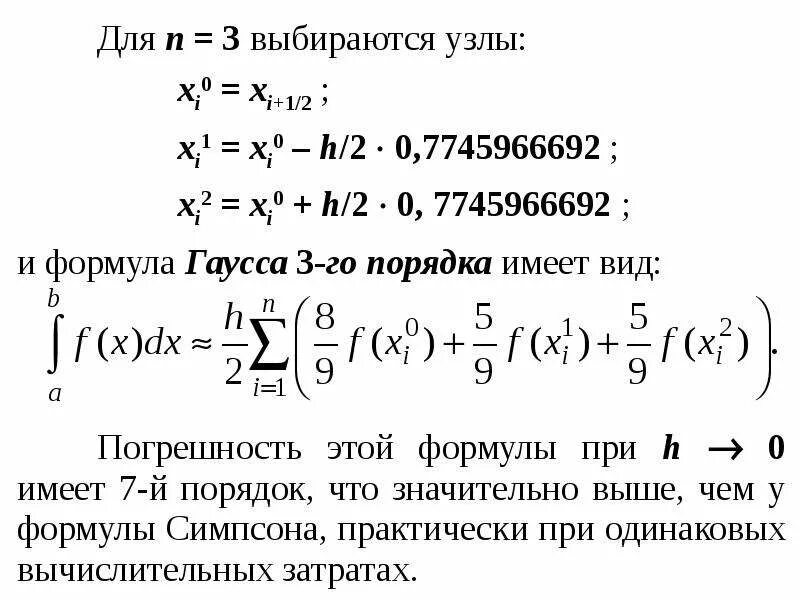 Для $n = 3$ выбираются узлы:

$x_i^0 = x_{i+1/2}$ ;

$x_i^1 = x_i^0 - h/2 \cdot 0,7745966692$ ;

$x_i^2 = x_i^0 + h/2 \cdot 0, 7745966692$ ;

и формула Гаусса 3-го порядка имеет вид:

$\int_a^b f(x)dx \approx \frac{h}{2}\sum_{i=1}^{n}\left(\frac{8}{9}f(x_i^0)+\frac{5}{9}f(x_i^1)+\frac{5}{9}f(x_i^2)\right).$

Погрешность этой формулы при $h \to 0$ имеет 7-й порядок, что значительно выше, чем у формулы Симпсона, практически при одинаковых вычислительных затратах.